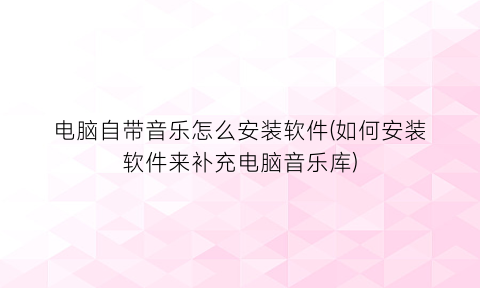 电脑自带音乐怎么安装软件(如何安装软件来补充电脑音乐库)